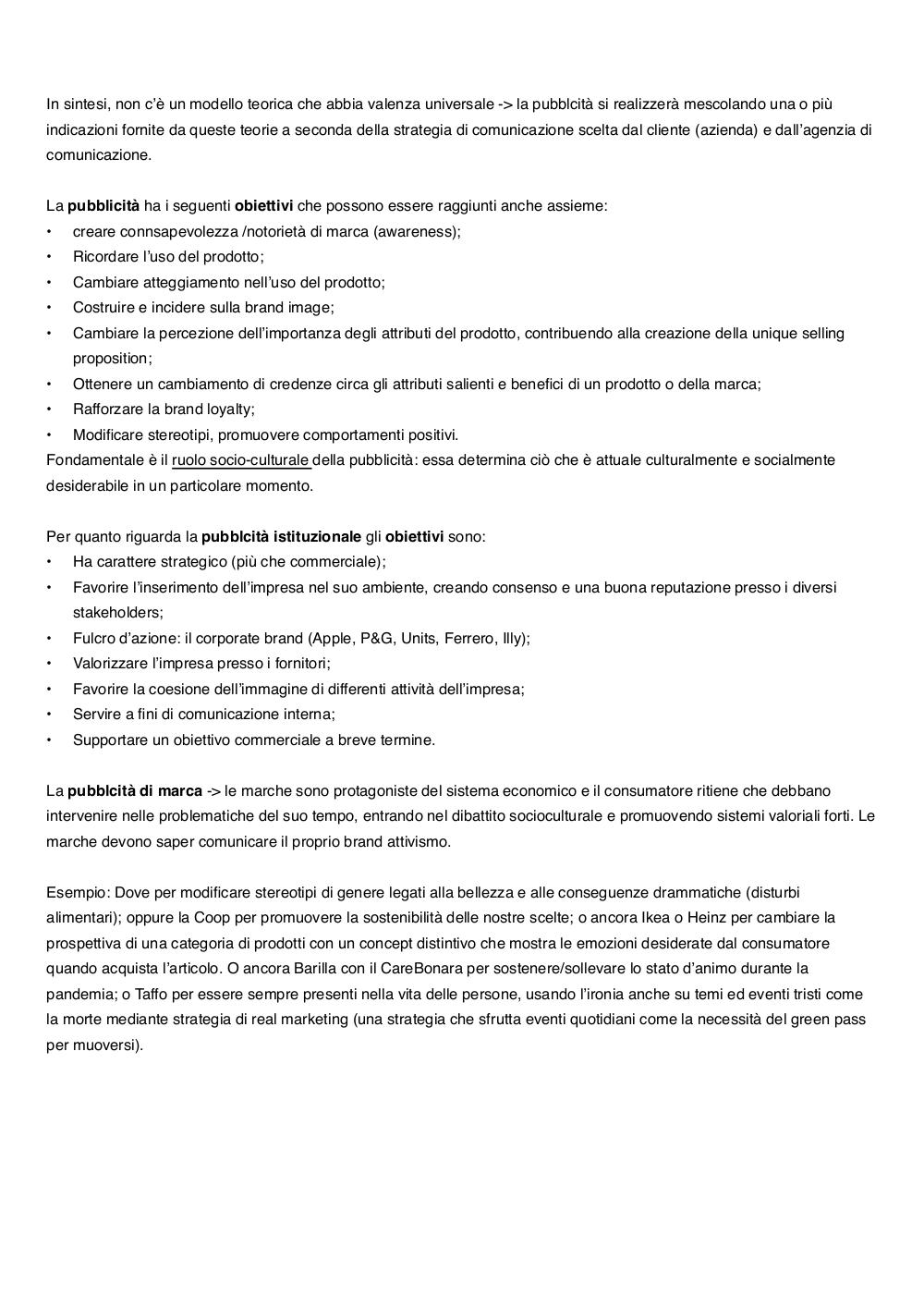 In sintesi, non c'è un modello teorica che abbia valenza universale -> la pubblcità si realizzerà mescolando una o più indicazioni fornite da queste teorie a seconda della strategia di comunicazione scelta dal cliente (azienda) e dall'agenzia di comunicazione.

La pubblicità ha i seguenti obiettivi che possono essere raggiunti anche assieme:
• creare connsapevolezza /notorietà di marca (awareness);
• Ricordare l'uso del prodotto;
• Cambiare atteggiamento nell'uso del prodotto;
• Costruire e incidere sulla brand image;
• Cambiare la percezione dell'importanza degli attributi del prodotto, contribuendo alla creazione della unique selling proposition;
• Ottenere un cambiamento di credenze circa gli attributi salienti e benefici di un prodotto o della marca;
• Rafforzare la brand loyalty;
• Modificare stereotipi, promuovere comportamenti positivi.
Fondamentale è il ruolo socio-culturale della pubblicità: essa determina ciò che è attuale culturalmente e socialmente desiderabile in un particolare momento.

Per quanto riguarda la pubblcità istituzionale gli obiettivi sono:
• Ha carattere strategico (più che commerciale);
• Favorire l'inserimento dell'impresa nel suo ambiente, creando consenso e una buona reputazione presso i diversi stakeholders;
• Fulcro d'azione: il corporate brand (Apple, P&G, Units, Ferrero, Illy);
• Valorizzare l'impresa presso i fornitori;
• Favorire la coesione dell'immagine di differenti attività dell'impresa;
• Servire a fini di comunicazione interna;
• Supportare un obiettivo commerciale a breve termine.

La pubblcità di marca -> le marche sono protagoniste del sistema economico e il consumatore ritiene che debbano intervenire nelle problematiche del suo tempo, entrando nel dibattito socioculturale e promuovendo sistemi valoriali forti. Le marche devono saper comunicare il proprio brand attivismo.

Esempio: Dove per modificare stereotipi di genere legati alla bellezza e alle conseguenze drammatiche (disturbi alimentari); oppure la Coop per promuovere la sostenibilità delle nostre scelte; o ancora Ikea o Heinz per cambiare la prospettiva di una categoria di prodotti con un concept distintivo che mostra le emozioni desiderate dal consumatore quando acquista l'articolo. O ancora Barilla con il CareBonara per sostenere/sollevare lo stato d'animo durante la pandemia; o Taffo per essere sempre presenti nella vita delle persone, usando l'ironia anche su temi ed eventi tristi come la morte mediante strategia di real marketing (una strategia che sfrutta eventi quotidiani come la necessità del green pass per muoversi).